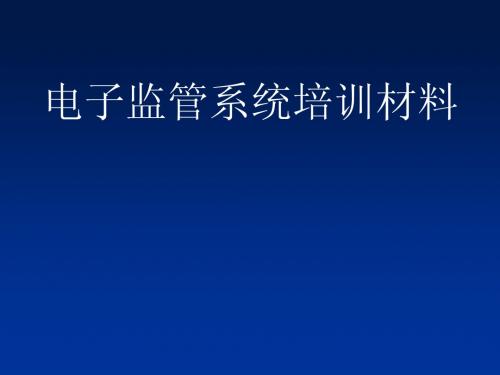 电子监管系统培训材料